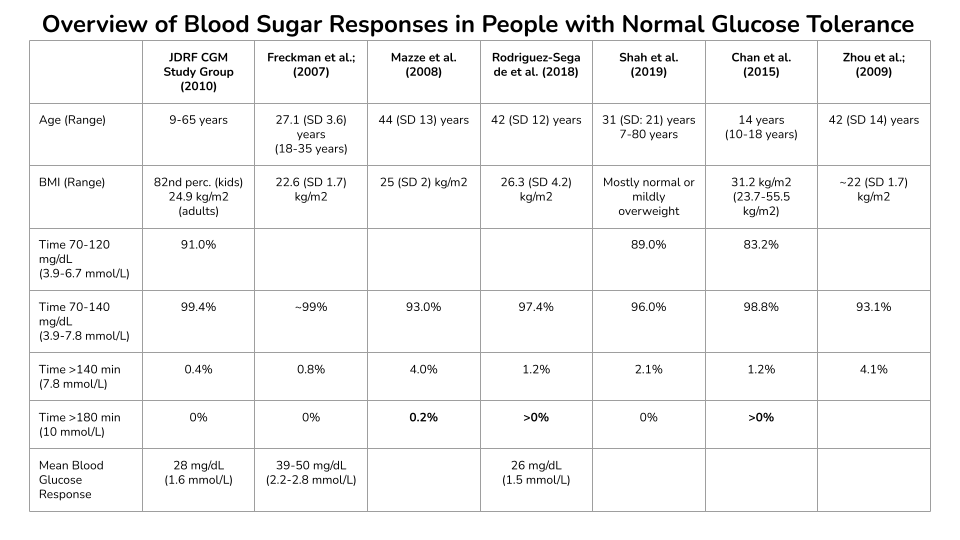 Overview of Blood Sugar Responses in People with Normal Glucose Tolerance

| | JDRF CGM Study Group (2010) | Freckman et al.; (2007) | Mazze et al. (2008) | Rodriguez-Segade et al. (2018) | Shah et al. (2019) | Chan et al. (2015) | Zhou et al.; (2009) |
|---|---|---|---|---|---|---|---|
| Age (Range) | 9-65 years | 27.1 (SD 3.6) years (18-35 years) | 44 (SD 13) years | 42 (SD 12) years | 31 (SD: 21) years 7-80 years | 14 years (10-18 years) | 42 (SD 14) years |
| BMI (Range) | 82nd perc. (kids) 24.9 kg/m2 (adults) | 22.6 (SD 1.7) kg/m2 | 25 (SD 2) kg/m2 | 26.3 (SD 4.2) kg/m2 | Mostly normal or mildly overweight | 31.2 kg/m2 (23.7-55.5 kg/m2) | ~22 (SD 1.7) kg/m2 |
| Time 70-120 mg/dL (3.9-6.7 mmol/L) | 91.0% | | | | 89.0% | 83.2% | |
| Time 70-140 mg/dL (3.9-7.8 mmol/L) | 99.4% | ~99% | 93.0% | 97.4% | 96.0% | 98.8% | 93.1% |
| Time >140 min (7.8 mmol/L) | 0.4% | 0.8% | 4.0% | 1.2% | 2.1% | 1.2% | 4.1% |
| Time >180 min (10 mmol/L) | 0% | 0% | 0.2% | >0% | 0% | >0% | |
| Mean Blood Glucose Response | 28 mg/dL (1.6 mmol/L) | 39-50 mg/dL (2.2-2.8 mmol/L) | | 26 mg/dL (1.5 mmol/L) | | | |